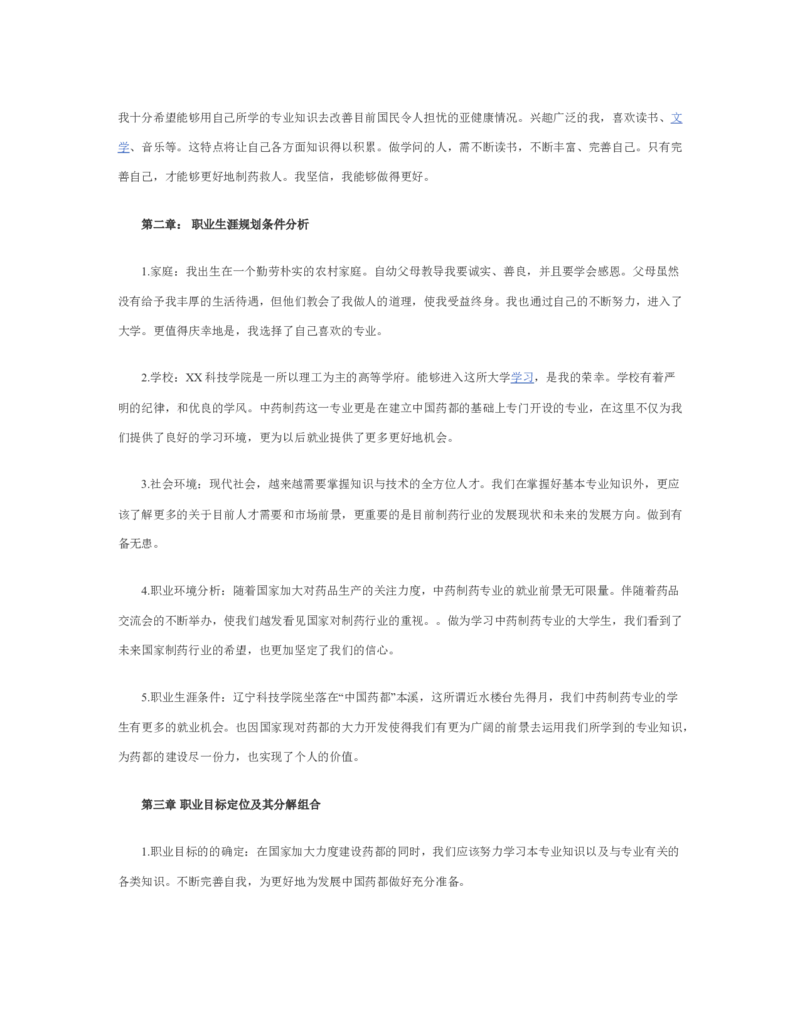 我十分希望能够用自己所学的专业知识去改善目前国民令人担忧的亚健康情况。兴趣广泛的我，喜欢读书、文学、音乐等。这特点将让自己各方面知识得以积累。做学问的人，需不断读书，不断丰富、完善自己。只有完善自己，才能够更好地制药救人。我坚信，我能够做得更好。

第二章： 职业生涯规划条件分析

1.家庭：我出生在一个勤劳朴实的农村家庭。自幼父母教导我要诚实、善良，并且要学会感恩。父母虽然没有给予我丰厚的生活待遇，但他们教会了我做人的道理，使我受益终身。我也通过自己的不断努力，进入了大学。更值得庆幸地是，我选择了自己喜欢的专业。

2.学校：XX 科技学院是一所以理工为主的高等学府。能够进入这所大学学习，是我的荣幸。学校有着严明的纪律，和优良的学风。中药制药这一专业更是在建立中国药都的基础上专门开设的专业，在这里不仅为我们提供了良好的学习环境，更为以后就业提供了更多更好地机会。

3.社会环境：现代社会，越来越需要掌握知识与技术的全方位人才。我们在掌握好基本专业知识外，更应该了解更多的关于目前人才需要和市场前景，更重要的是目前制药行业的发展现状和未来的发展方向。做到有备无患。

4.职业环境分析：随着国家加大对药品生产的关注力度，中药制药专业的就业前景无可限量。伴随着药品交流会的不断举办，使我们越发看见国家对制药行业的重视。。做为学习中药制药专业的大学生，我们看到了未来国家制药行业的希望，也更加坚定了我们的信心。

5.职业生涯条件：辽宁科技学院坐落在“中国药都”本溪，这所谓近水楼台先得月，我们中药制药专业的学生有更多的就业机会。也因国家现对药都的大力开发使得我们有更为广阔的前景去运用我们所学到的专业知识，为药都的建设尽一份力，也实现了个人的价值。

第三章 职业目标定位及其分解组合

1.职业目标的的确定：在国家加大力度建设药都的同时，我们应该努力学习本专业知识以及与专业有关的各类知识。不断完善自我，为更好地为发展中国药都做好充分准备。